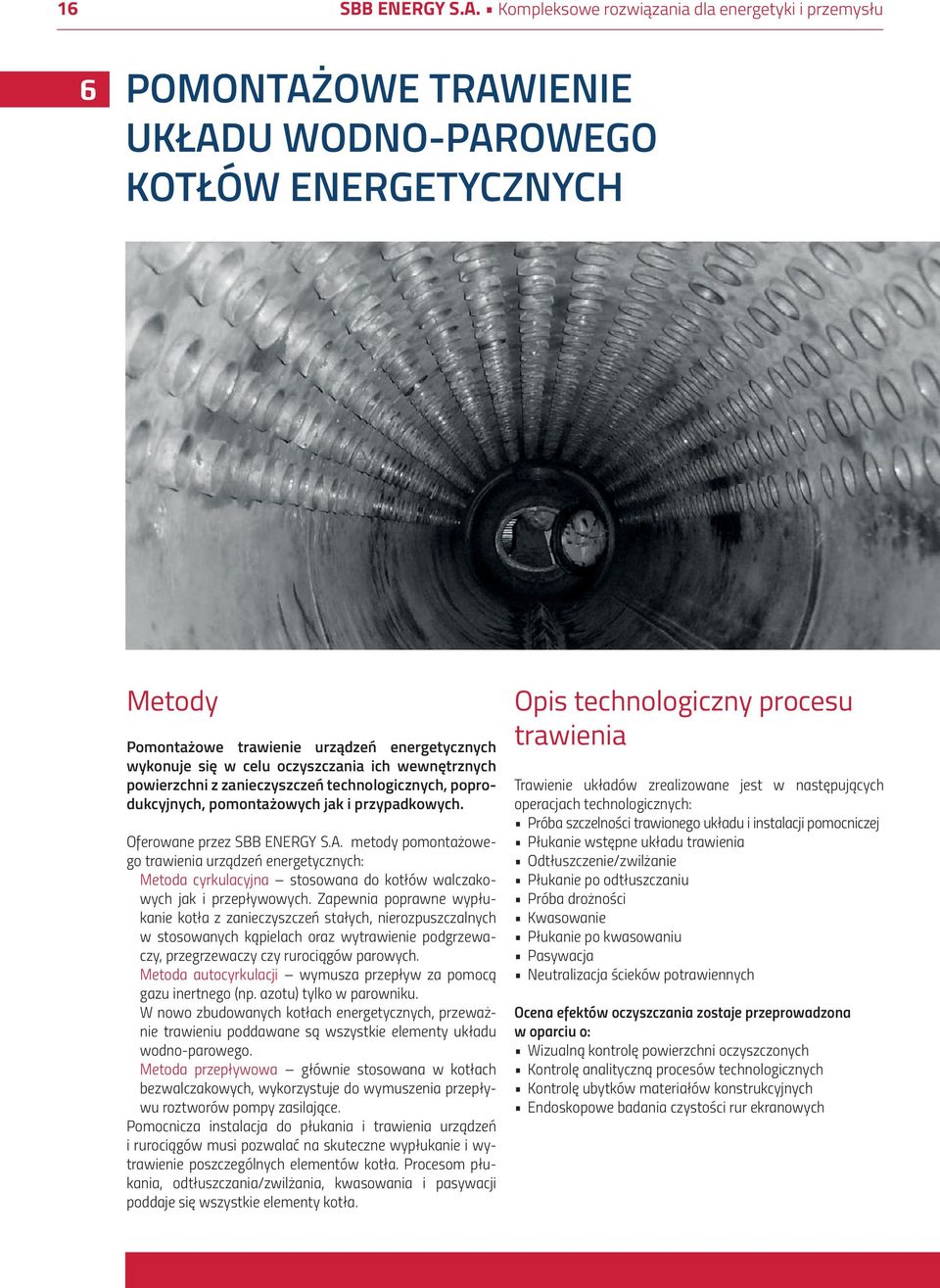 16 SBB ENERGY S.A. ▪ Kompleksowe rozwiązania dla energetyki i przemysłu

6 POMONTAŻOWE TRAWIENIE UKŁADU WODNO-PAROWEGO KOTŁÓW ENERGETYCZNYCH

Metody

Pomontażowe trawienie urządzeń energetycznych wykonuje się w celu oczyszczania ich wewnętrznych powierzchni z zanieczyszczeń technologicznych, poprodukcyjnych, pomontażowych jak i przypadkowych.

Oferowane przez SBB ENERGY S.A. metody pomontażowego trawienia urządzeń energetycznych:

Metoda cyrkulacyjna – stosowana do kotłów walczakowych jak i przepływowych. Zapewnia poprawne wypłukanie kotła z zanieczyszczeń stałych, nierozpuszczalnych w stosowanych kąpielach oraz wytrawienie podgrzewaczy, przegrzewaczy czy rurociągów parowych.

Metoda autocyrkulacji – wymusza przepływ za pomocą gazu inertnego (np. azotu) tylko w parowniku.

W nowo zbudowanych kotłach energetycznych, przeważnie trawieniu poddawane są wszystkie elementy układu wodno-parowego.

Metoda przepływowa – głównie stosowana w kotłach bezwalczakowych, wykorzystuje do wymuszenia przepływu roztworów pompy zasilające.

Pomocnicza instalacja do płukania i trawienia urządzeń i rurociągów musi pozwalać na skuteczne wypłukanie i wytrawienie poszczególnych elementów kotła. Procesom płukania, odtłuszczania/zwilżania, kwasowania i pasywacji poddaje się wszystkie elementy kotła.

Opis technologiczny procesu trawienia

Trawienie układów zrealizowane jest w następujących operacjach technologicznych:
▪ Próba szczelności trawionego układu i instalacji pomocniczej
▪ Płukanie wstępne układu trawienia
▪ Odtłuszczenie/zwilżanie
▪ Płukanie po odtłuszczaniu
▪ Próba drożności
▪ Kwasowanie
▪ Płukanie po kwasowaniu
▪ Pasywacja
▪ Neutralizacja ścieków potrawiennych

Ocena efektów oczyszczania zostaje przeprowadzona w oparciu o:
▪ Wizualną kontrolę powierzchni oczyszczonych
▪ Kontrolę analityczną procesów technologicznych
▪ Kontrolę ubytków materiałów konstrukcyjnych
▪ Endoskopowe badania czystości rur ekranowych